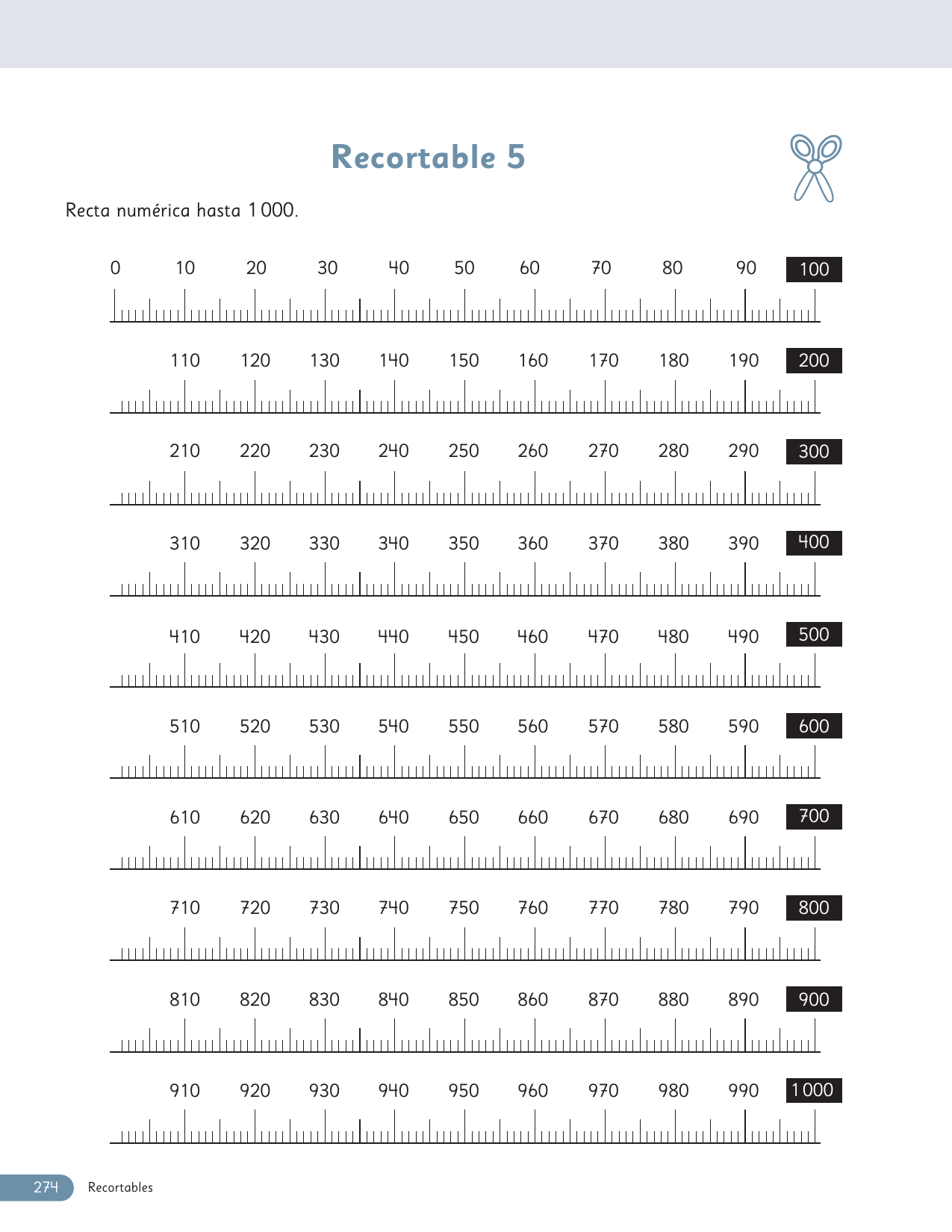 Recortable 5

Recta numérica hasta 1 000.

0 10 20 30 40 50 60 70 80 90 100

110 120 130 140 150 160 170 180 190 200

210 220 230 240 250 260 270 280 290 300

310 320 330 340 350 360 370 380 390 400

410 420 430 440 450 460 470 480 490 500

510 520 530 540 550 560 570 580 590 600

610 620 630 640 650 660 670 680 690 700

710 720 730 740 750 760 770 780 790 800

810 820 830 840 850 860 870 880 890 900

910 920 930 940 950 960 970 980 990 1 000

274 Recortables